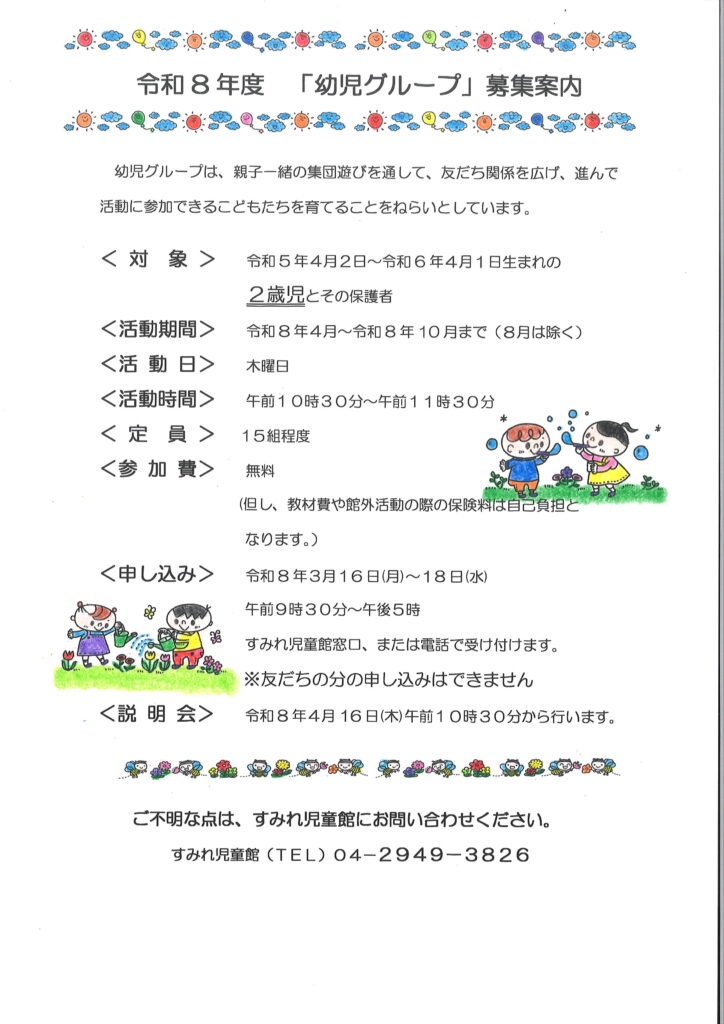 令和８年度　「幼児グループ」募集案内

幼児グループは、親子一緒の集団遊びを通して、友だち関係を広げ、進んで活動に参加できるこどもたちを育てることをねらいとしています。

＜対　象＞　令和５年４月２日～令和６年４月１日生まれの
２歳児とその保護者
＜活動期間＞　令和８年４月～令和８年１０月まで（８月は除く）
＜活動日＞　木曜日
＜活動時間＞　午前１０時３０分～午前１１時３０分
＜定　員＞　１５組程度
＜参加費＞　無料
（但し、教材費や館外活動の際の保険料は自己負担となります。）
＜申し込み＞　令和８年３月１６日(月)～１８日(水)
午前９時３０分～午後５時
すみれ児童館窓口、または電話で受け付けます。
※友だちの分の申し込みはできません
＜説明会＞　令和８年４月１６日(木)午前１０時３０分から行います。

ご不明な点は、すみれ児童館にお問い合わせください。
すみれ児童館（TEL）04－2949－3826